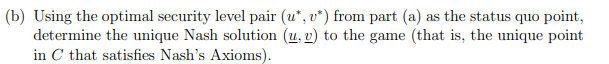 (b) Using the optimal security level pair $(u^*, v^*)$ from part (a) as the status quo point, determine the unique Nash solution $(\underline{u}, \underline{v})$ to the game (that is, the unique point in $C$ that satisfies Nash's Axioms).